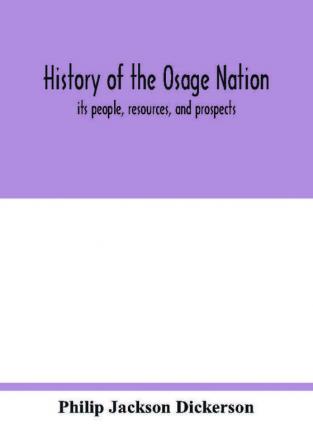 History of the Osage Nation
its people, resources, and prospects

Philip Jackson Dickerson